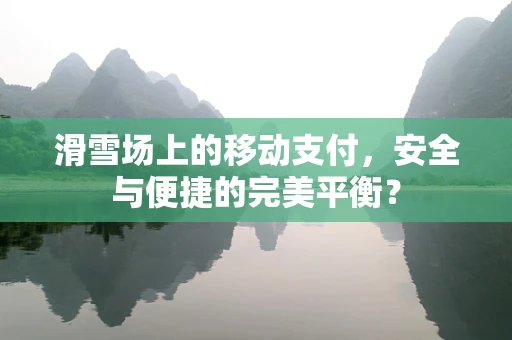 滑雪场上的移动支付，安全与便捷的完美平衡？